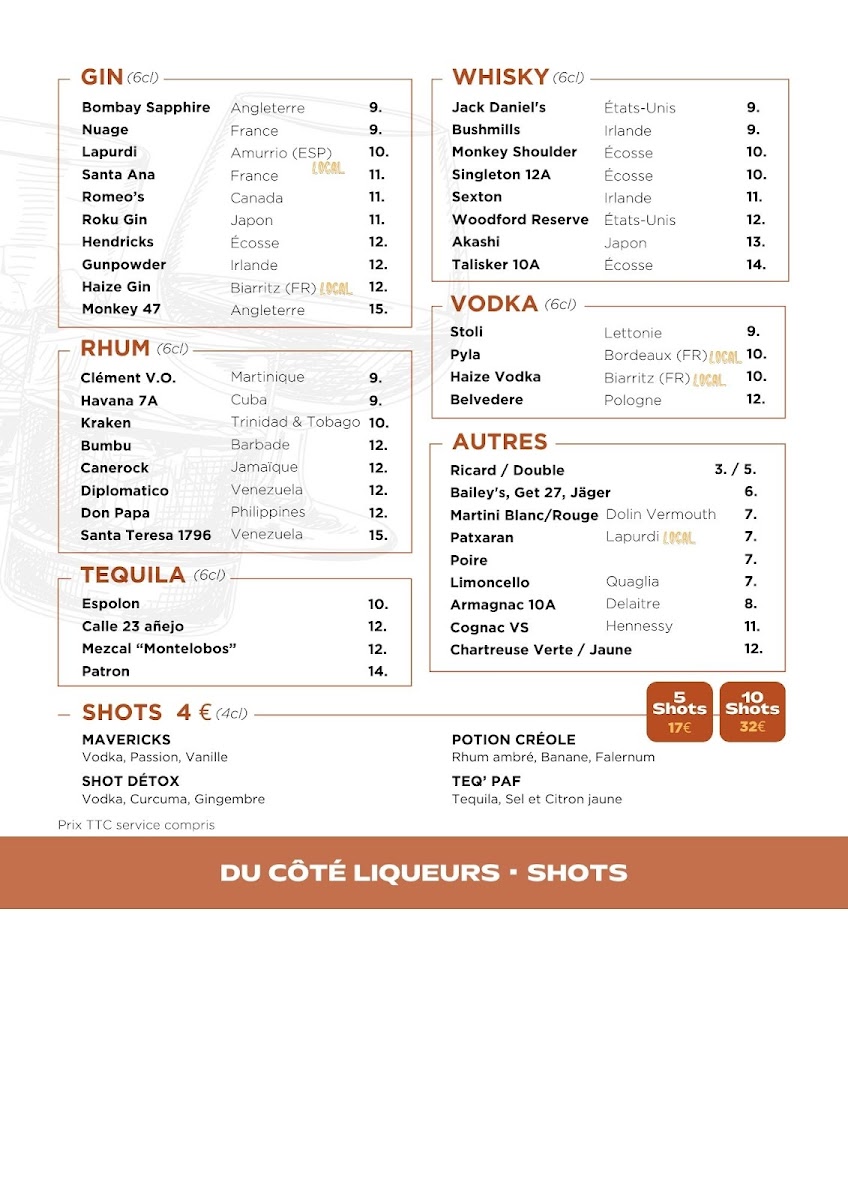 GIN (6cl)

| | | |
|---|---|---|
| Bombay Sapphire | Angleterre | 9. |
| Nuage | France | 9. |
| Lapurdi | Amurrio (ESP) LOCAL | 10. |
| Santa Ana | France | 11. |
| Romeo's | Canada | 11. |
| Roku Gin | Japon | 11. |
| Hendricks | Écosse | 12. |
| Gunpowder | Irlande | 12. |
| Haize Gin | Biarritz (FR) LOCAL | 12. |
| Monkey 47 | Angleterre | 15. |

RHUM (6cl)

| | | |
|---|---|---|
| Clément V.O. | Martinique | 9. |
| Havana 7A | Cuba | 9. |
| Kraken | Trinidad & Tobago | 10. |
| Bumbu | Barbade | 12. |
| Canerock | Jamaïque | 12. |
| Diplomatico | Venezuela | 12. |
| Don Papa | Philippines | 12. |
| Santa Teresa 1796 | Venezuela | 15. |

TEQUILA (6cl)

| | |
|---|---|
| Espolon | 10. |
| Calle 23 añejo | 12. |
| Mezcal "Montelobos" | 12. |
| Patron | 14. |

WHISKY (6cl)

| | | |
|---|---|---|
| Jack Daniel's | États-Unis | 9. |
| Bushmills | Irlande | 9. |
| Monkey Shoulder | Écosse | 10. |
| Singleton 12A | Écosse | 10. |
| Sexton | Irlande | 11. |
| Woodford Reserve | États-Unis | 12. |
| Akashi | Japon | 13. |
| Talisker 10A | Écosse | 14. |

VODKA (6cl)

| | | |
|---|---|---|
| Stoli | Lettonie | 9. |
| Pyla | Bordeaux (FR) LOCAL | 10. |
| Haize Vodka | Biarritz (FR) LOCAL | 10. |
| Belvedere | Pologne | 12. |

AUTRES

| | | |
|---|---|---|
| Ricard / Double | | 3. / 5. |
| Bailey's, Get 27, Jäger | | 6. |
| Martini Blanc/Rouge | Dolin Vermouth | 7. |
| Patxaran | Lapurdi LOCAL | 7. |
| Poire | | 7. |
| Limoncello | Quaglia | 7. |
| Armagnac 10A | Delaitre | 8. |
| Cognac VS | Hennessy | 11. |
| Chartreuse Verte / Jaune | | 12. |

SHOTS 4 € (4cl)

5 Shots 17€
10 Shots 32€

MAVERICKS
Vodka, Passion, Vanille

SHOT DÉTOX
Vodka, Curcuma, Gingembre

POTION CRÉOLE
Rhum ambré, Banane, Falernum

TEQ' PAF
Tequila, Sel et Citron jaune

Prix TTC service compris

DU CÔTÉ LIQUEURS · SHOTS